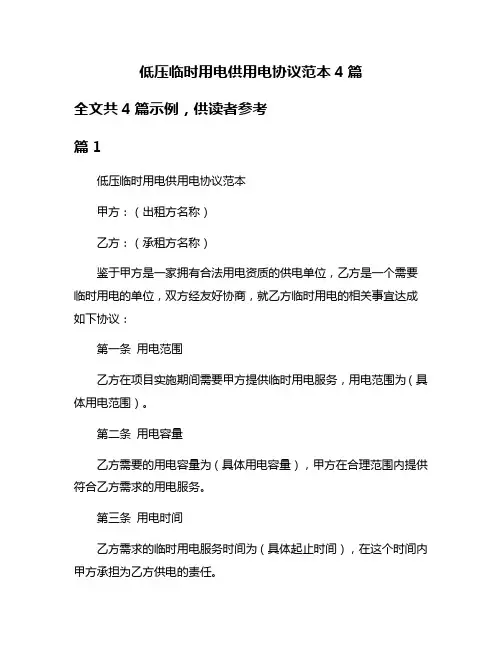 低压临时用电供用电协议范本 4 篇

全文共 4 篇示例，供读者参考

篇 1

低压临时用电供用电协议范本

甲方：（出租方名称）

乙方：（承租方名称）

鉴于甲方是一家拥有合法用电资质的供电单位，乙方是一个需要临时用电的单位，双方经友好协商，就乙方临时用电的相关事宜达成如下协议：

第一条 用电范围

乙方在项目实施期间需要甲方提供临时用电服务，用电范围为（具体用电范围）。

第二条 用电容量

乙方需要的用电容量为（具体用电容量），甲方在合理范围内提供符合乙方需求的用电服务。

第三条 用电时间

乙方需求的临时用电服务时间为（具体起止时间），在这个时间内甲方承担为乙方供电的责任。